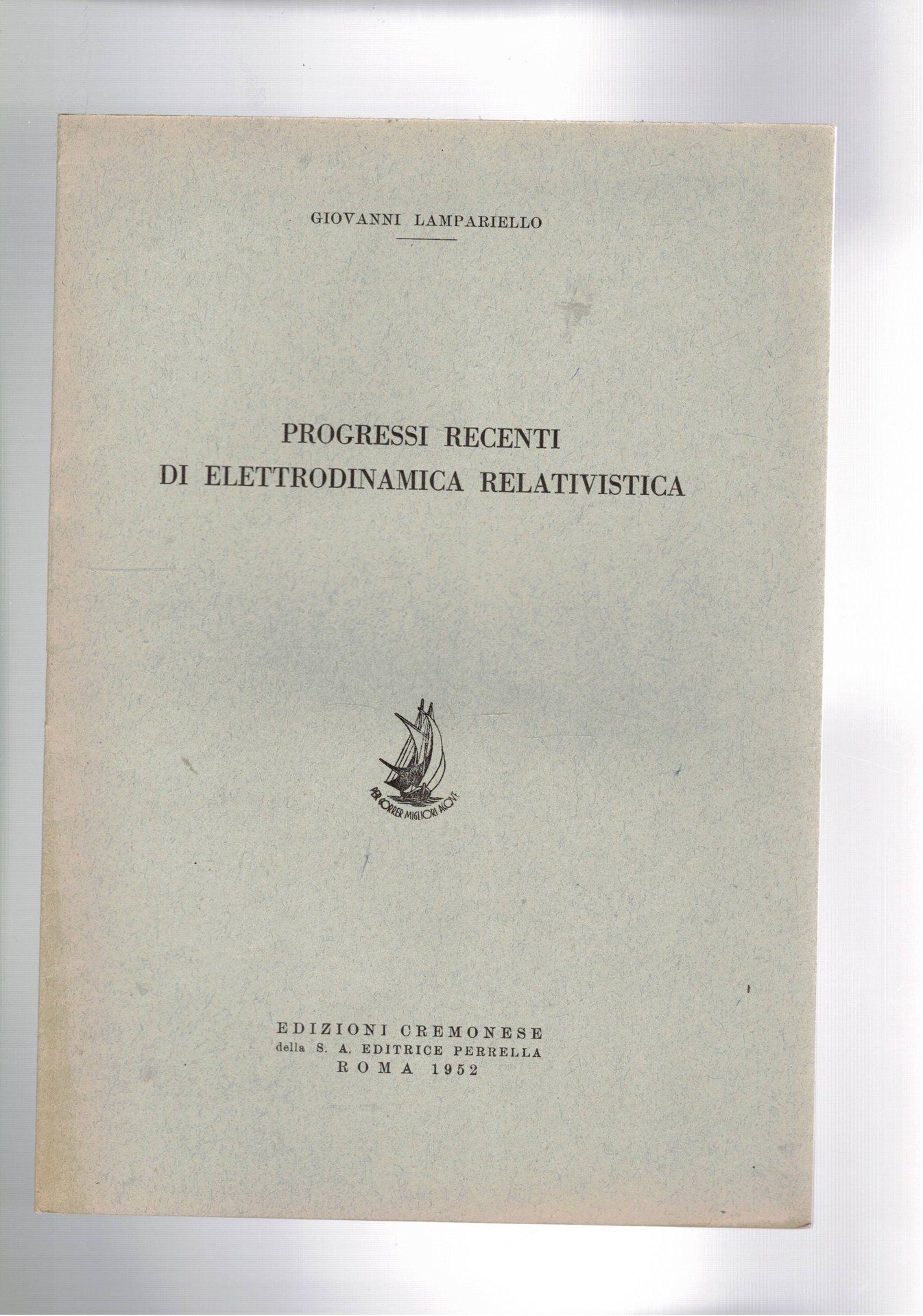 GIOVANNI LAMPARIELLO

PROGRESSI RECENTI
DI ELETTRODINAMICA RELATIVISTICA

PER CORRER MIGLIORI ACQVE

EDIZIONI CREMONESE
della S. A. EDITRICE PERRELLA
ROMA 1952